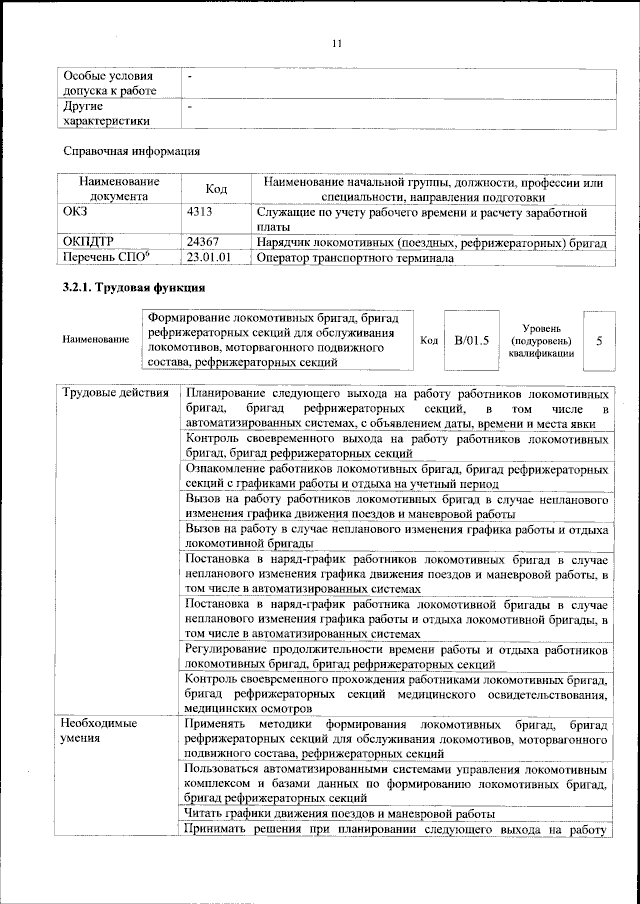 11

| Особые условия допуска к работе | - |
|---|---|
| Другие характеристики | - |

Справочная информация

| Наименование документа | Код | Наименование начальной группы, должности, профессии или специальности, направления подготовки |
|---|---|---|
| ОКЗ | 4313 | Служащие по учету рабочего времени и расчету заработной платы |
| ОКПДТР | 24367 | Нарядчик локомотивных (поездных, рефрижераторных) бригад |
| Перечень СПО$^6$ | 23.01.01 | Оператор транспортного терминала |

3.2.1. Трудовая функция

| Наименование | Формирование локомотивных бригад, бригад рефрижераторных секций для обслуживания локомотивов, моторвагонного подвижного состава, рефрижераторных секций | Код | B/01.5 | Уровень (подуровень) квалификации | 5 |
|---|---|---|---|---|---|

| Трудовые действия | Планирование следующего выхода на работу работников локомотивных бригад, бригад рефрижераторных секций, в том числе в автоматизированных системах, с объявлением даты, времени и места явки |
|---|---|
| | Контроль своевременного выхода на работу работников локомотивных бригад, бригад рефрижераторных секций |
| | Ознакомление работников локомотивных бригад, бригад рефрижераторных секций с графиками работы и отдыха на учетный период |
| | Вызов на работу работников локомотивных бригад в случае непланового изменения графика движения поездов и маневровой работы |
| | Вызов на работу в случае непланового изменения графика работы и отдыха локомотивной бригады |
| | Постановка в наряд-график работников локомотивных бригад в случае непланового изменения графика движения поездов и маневровой работы, в том числе в автоматизированных системах |
| | Постановка в наряд-график работника локомотивной бригады в случае непланового изменения графика работы и отдыха локомотивной бригады, в том числе в автоматизированных системах |
| | Регулирование продолжительности времени работы и отдыха работников локомотивных бригад, бригад рефрижераторных секций |
| | Контроль своевременного прохождения работниками локомотивных бригад, бригад рефрижераторных секций медицинского освидетельствования, медицинских осмотров |
| Необходимые умения | Применять методики формирования локомотивных бригад, бригад рефрижераторных секций для обслуживания локомотивов, моторвагонного подвижного состава, рефрижераторных секций |
| | Пользоваться автоматизированными системами управления локомотивным комплексом и базами данных по формированию локомотивных бригад, бригад рефрижераторных секций |
| | Читать графики движения поездов и маневровой работы |
| | Принимать решения при планировании следующего выхода на работу |